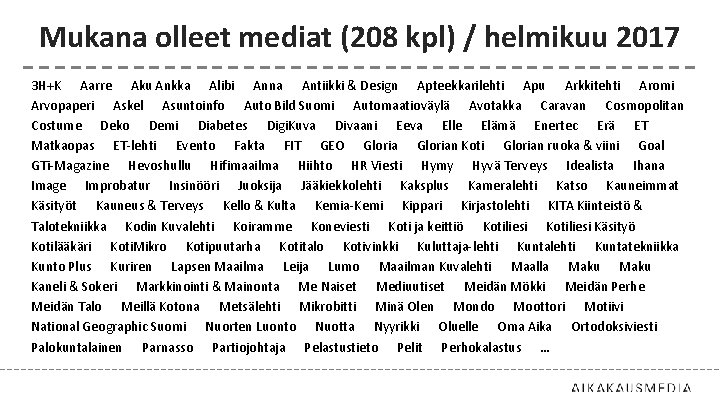 Mukana olleet mediat (208 kpl) / helmikuu 2017

3H+K Aarre Aku Ankka Alibi Anna Antiikki & Design Apteekkarilehti Apu Arkkitehti Aromi Arvopaperi Askel Asuntoinfo Auto Bild Suomi Automaatioväylä Avotakka Caravan Cosmopolitan Costume Deko Demi Diabetes DigiKuva Divaani Eeva Elle Elämä Enertec Erä ET Matkaopas ET-lehti Evento Fakta FIT GEO Gloria Glorian Koti Glorian ruoka & viini Goal GTi-Magazine Hevoshullu Hifimaailma Hiihto HR Viesti Hymy Hyvä Terveys Idealista Ihana Image Improbatur Insinööri Juoksija Jääkiekkolehti Kaksplus Kameralehti Katso Kauneimmat Käsityöt Kauneus & Terveys Kello & Kulta Kemia-Kemi Kippari Kirjastolehti KITA Kiinteistö & Talotekniikka Kodin Kuvalehti Koiramme Koneviesti Koti ja keittiö Kotiliesi Kotiliesi Käsityö Kotilääkäri KotiMikro Kotipuutarha Kotitalo Kotivinkki Kuluttaja-lehti Kuntalehti Kuntatekniikka Kunto Plus Kuriren Lapsen Maailma Leija Lumo Maailman Kuvalehti Maalla Maku Maku Kaneli & Sokeri Markkinointi & Mainonta Me Naiset Mediuutiset Meidän Mökki Meidän Perhe Meidän Talo Meillä Kotona Metsälehti Mikrobitti Minä Olen Mondo Moottori Motiivi National Geographic Suomi Nuorten Luonto Nuotta Nyyrikki Oluelle Oma Aika Ortodoksiviesti Palokuntalainen Parnasso Partiojohtaja Pelastustieto Pelit Perhokalastus ...

AIKAKAUSMEDIA